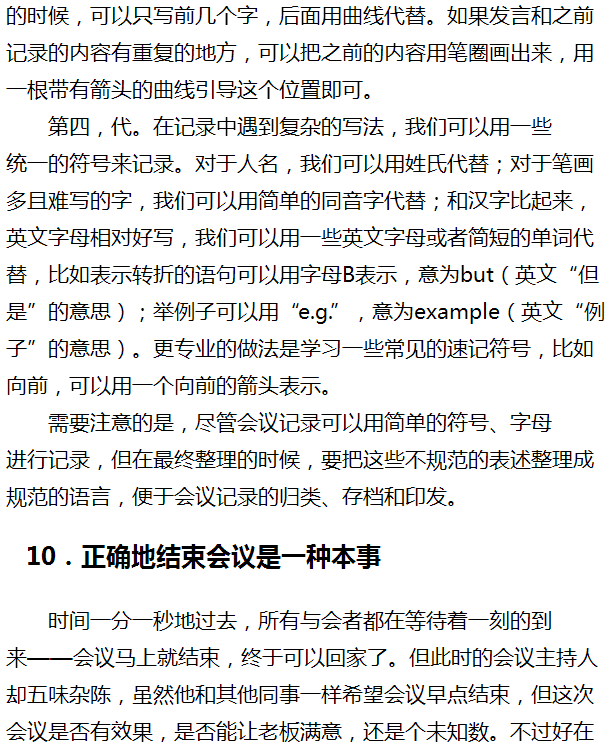 的时候，可以只写前几个字，后面用曲线代替。如果发言和之前记录的内容有重复的地方，可以把之前的内容用笔圈画出来，用一根带有箭头的曲线引导这个位置即可。

第四，代。在记录中遇到复杂的写法，我们可以用一些统一的符号来记录。对于人名，我们可以用姓氏代替；对于笔画多且难写的字，我们可以用简单的同音字代替；和汉字比起来，英文字母相对好写，我们可以用一些英文字母或者简短的单词代替，比如表示转折的语句可以用字母B表示，意为but（英文“但是”的意思）；举例子可以用“e.g.”，意为example（英文“例子”的意思）。更专业的做法是学习一些常见的速记符号，比如向前，可以用一个向前的箭头表示。

需要注意的是，尽管会议记录可以用简单的符号、字母进行记录，但在最终整理的时候，要把这些不规范的表述整理成规范的语言，便于会议记录的归类、存档和印发。

10．正确地结束会议是一种本事

时间一分一秒地过去，所有与会者都在等待着一刻的到来——会议马上就结束，终于可以回家了。但此时的会议主持人却五味杂陈，虽然他和其他同事一样希望会议早点结束，但这次会议是否有效果，是否能让老板满意，还是个未知数。不过好在